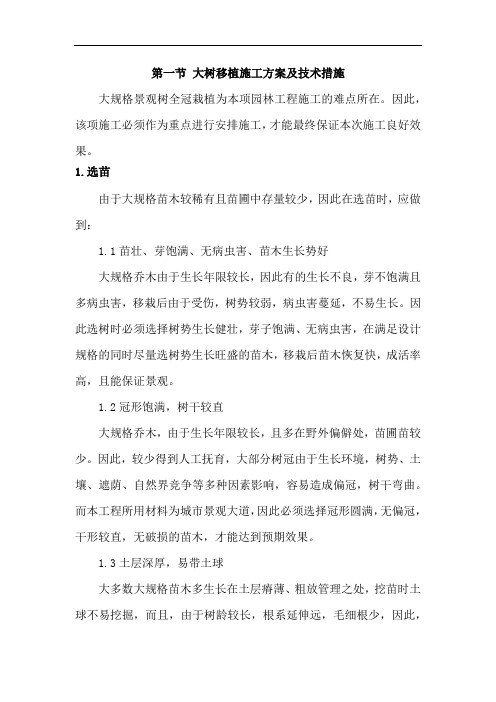 第一节 大树移植施工方案及技术措施

大规格景观树全冠栽植为本项园林工程施工的难点所在。因此，该项施工必须作为重点进行安排施工，才能最终保证本次施工良好效果。

1.选苗

由于大规格苗木较稀有且苗圃中存量较少，因此在选苗时，应做到：

1.1 苗壮、芽饱满、无病虫害、苗木生长势好

大规格乔木由于生长年限较长，因此有的生长不良，芽不饱满且多病虫害，移栽后由于受伤，树势较弱，病虫害蔓延，不易生长。因此选树时必须选择树势生长健壮，芽子饱满、无病虫害，在满足设计规格的同时尽量选树势生长旺盛的苗木，移栽后苗木恢复快，成活率高，且能保证景观。

1.2 冠形饱满，树干较直

大规格乔木，由于生长年限较长，且多在野外偏僻处，苗圃苗较少。因此，较少得到人工抚育，大部分树冠由于生长环境，树势、土壤、遮荫、自然界竞争等多种因素影响，容易造成偏冠，树干弯曲。而本工程所用材料为城市景观大道，因此必须选择冠形圆满，无偏冠，干形较直，无破损的苗木，才能达到预期效果。

1.3 土层深厚，易带土球

大多数大规格苗木多生长在土层瘠薄、粗放管理之处，挖苗时土球不易挖掘，而且，由于树龄较长，根系延伸远，毛细根少，因此，